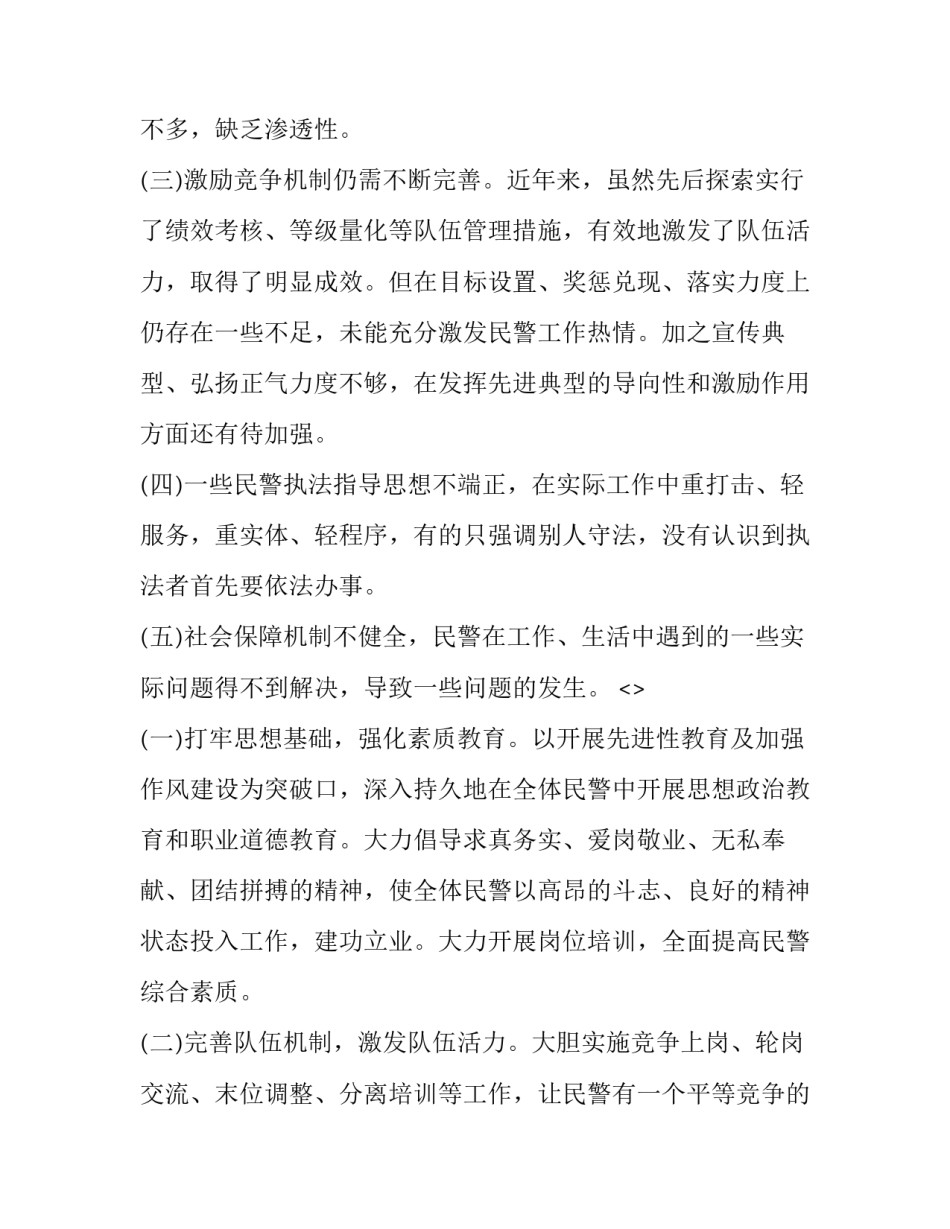 不多，缺乏渗透性。

(三)激励竞争机制仍需不断完善。近年来，虽然先后探索实行了绩效考核、等级量化等队伍管理措施，有效地激发了队伍活力，取得了明显成效。但在目标设置、奖惩兑现、落实力度上仍存在一些不足，未能充分激发民警工作热情。加之宣传典型、弘扬正气力度不够，在发挥先进典型的导向性和激励作用方面还有待加强。

(四)一些民警执法指导思想不端正，在实际工作中重打击、轻服务，重实体、轻程序，有的只强调别人守法，没有认识到执法者首先要依法办事。

(五)社会保障机制不健全，民警在工作、生活中遇到的一些实际问题得不到解决，导致一些问题的发生。 <>

(一)打牢思想基础，强化素质教育。以开展先进性教育及加强作风建设为突破口，深入持久地在全体民警中开展思想政治教育和职业道德教育。大力倡导求真务实、爱岗敬业、无私奉献、团结拼搏的精神，使全体民警以高昂的斗志、良好的精神状态投入工作，建功立业。大力开展岗位培训，全面提高民警综合素质。

(二)完善队伍机制，激发队伍活力。大胆实施竞争上岗、轮岗交流、末位调整、分离培训等工作，让民警有一个平等竞争的